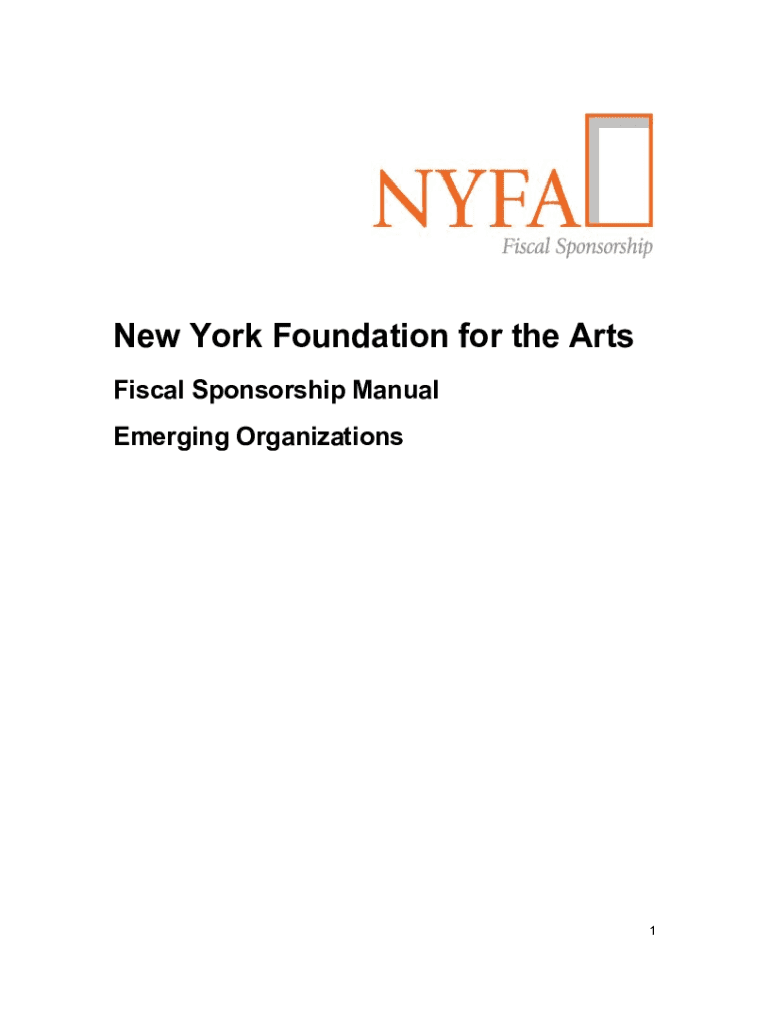 NYFA
Fiscal Sponsorship

New York Foundation for the Arts

Fiscal Sponsorship Manual

Emerging Organizations

1